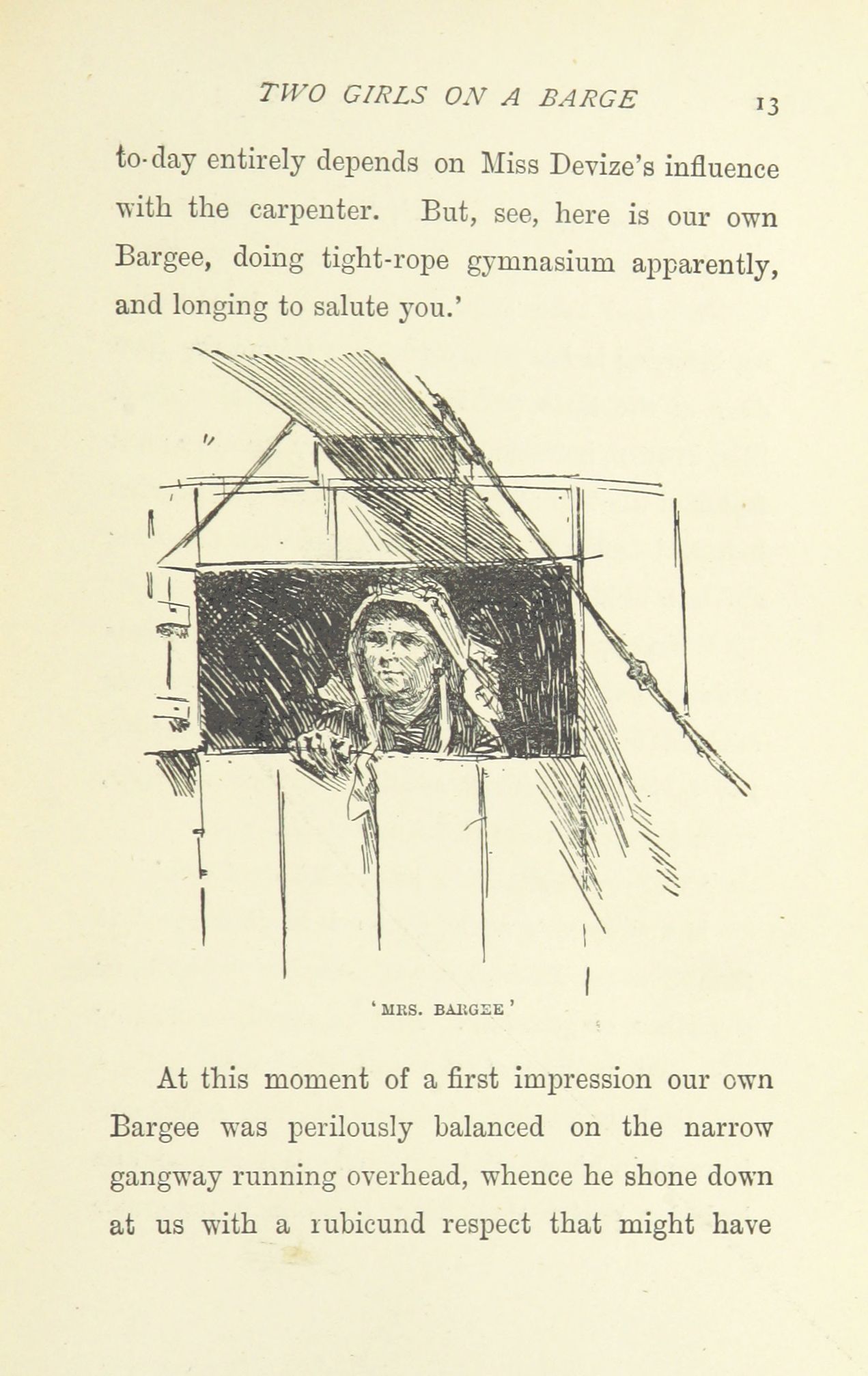 TWO GIRLS ON A BARGE 13

to-day entirely depends on Miss Devize's influence with the carpenter. But, see, here is our own Bargee, doing tight-rope gymnasium apparently, and longing to salute you.'

'MRS. BARGEE'

At this moment of a first impression our own Bargee was perilously balanced on the narrow gangway running overhead, whence he shone down at us with a rubicund respect that might have